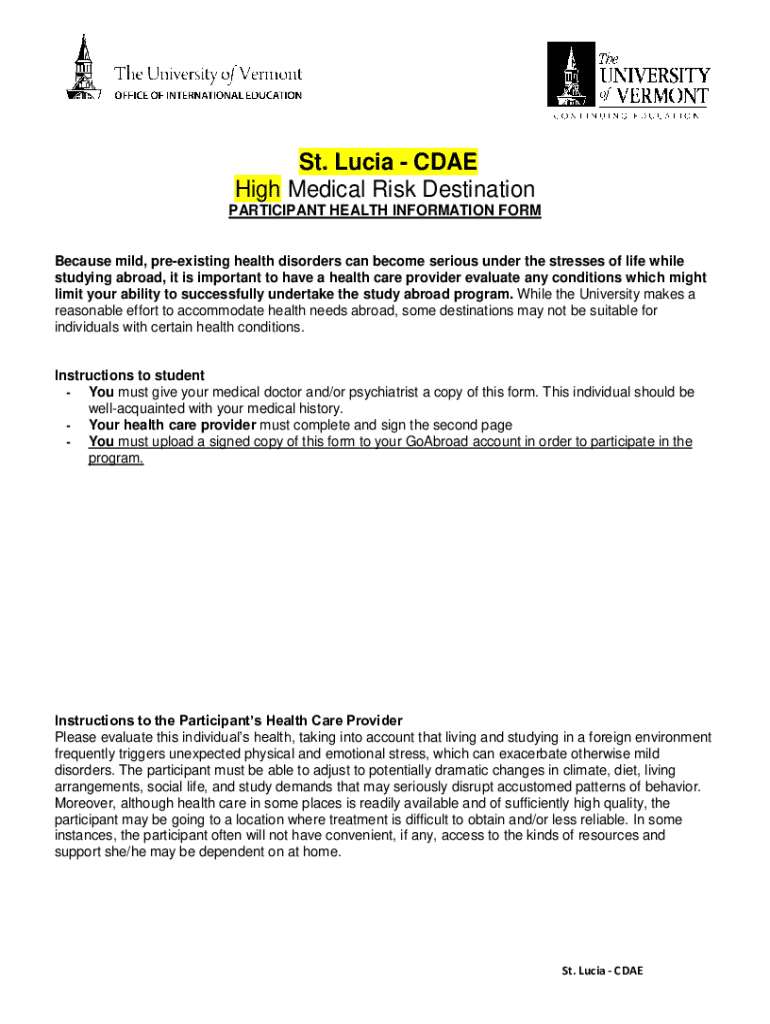 The University of Vermont
OFFICE OF INTERNATIONAL EDUCATION

The UNIVERSITY of VERMONT
CONTINUING EDUCATION

St. Lucia - CDAE
High Medical Risk Destination
PARTICIPANT HEALTH INFORMATION FORM

Because mild, pre-existing health disorders can become serious under the stresses of life while studying abroad, it is important to have a health care provider evaluate any conditions which might limit your ability to successfully undertake the study abroad program. While the University makes a reasonable effort to accommodate health needs abroad, some destinations may not be suitable for individuals with certain health conditions.

Instructions to student
- You must give your medical doctor and/or psychiatrist a copy of this form. This individual should be well-acquainted with your medical history.
- Your health care provider must complete and sign the second page
- You must upload a signed copy of this form to your GoAbroad account in order to participate in the program.

Instructions to the Participant's Health Care Provider
Please evaluate this individual's health, taking into account that living and studying in a foreign environment frequently triggers unexpected physical and emotional stress, which can exacerbate otherwise mild disorders. The participant must be able to adjust to potentially dramatic changes in climate, diet, living arrangements, social life, and study demands that may seriously disrupt accustomed patterns of behavior. Moreover, although health care in some places is readily available and of sufficiently high quality, the participant may be going to a location where treatment is difficult to obtain and/or less reliable. In some instances, the participant often will not have convenient, if any, access to the kinds of resources and support she/he may be dependent on at home.

St. Lucia - CDAE